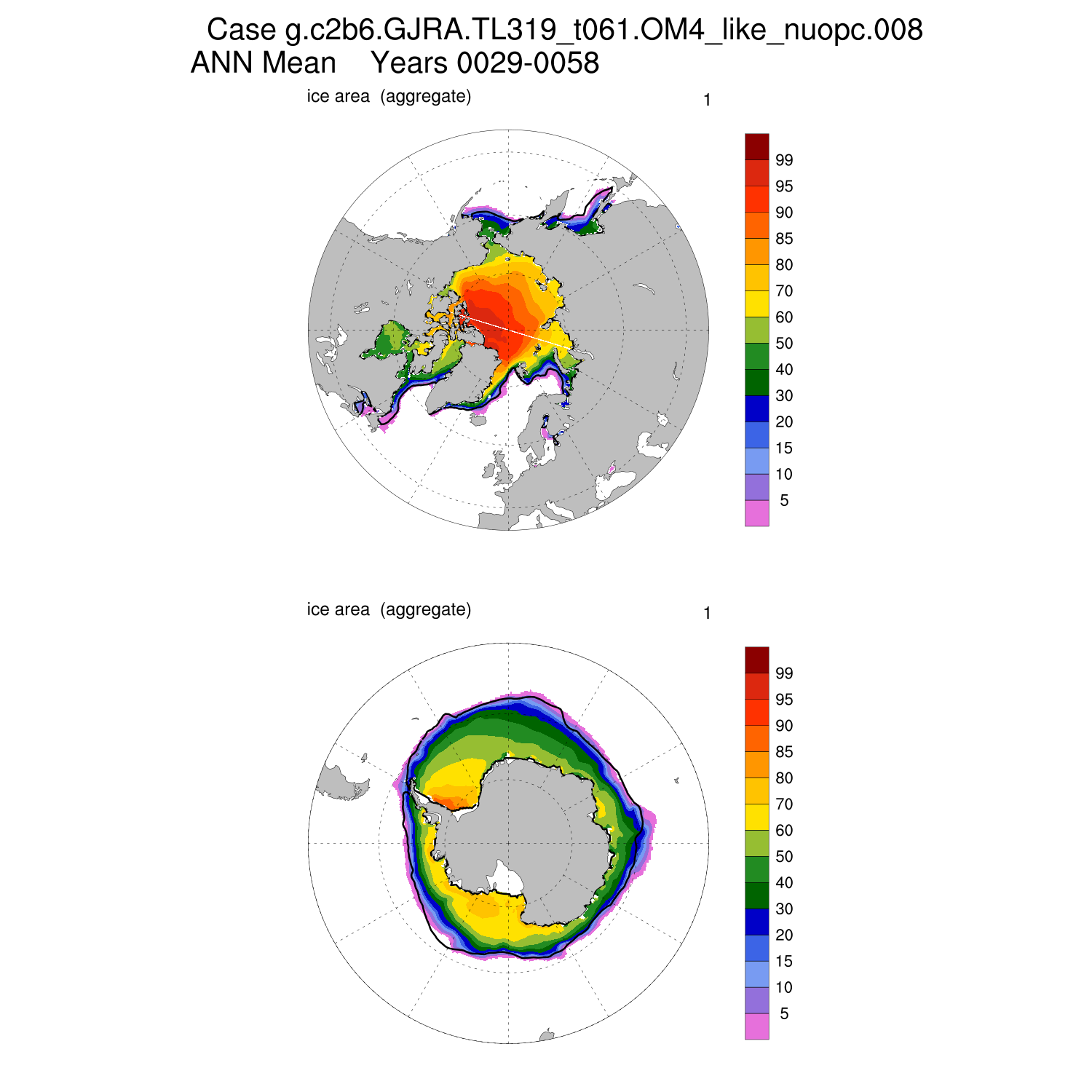 Case g.c2b6.GJRA.TL319_t061.OM4_like_nuopc.008
ANN Mean Years 0029-0058

ice area (aggregate) 1

99
95
90
85
80
70
60
50
40
30
20
15
10
5

ice area (aggregate) 1

99
95
90
85
80
70
60
50
40
30
20
15
10
5